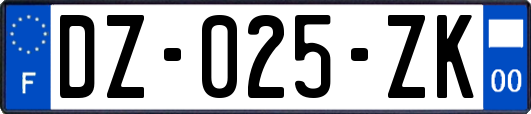 F

DZ-025-ZK

00